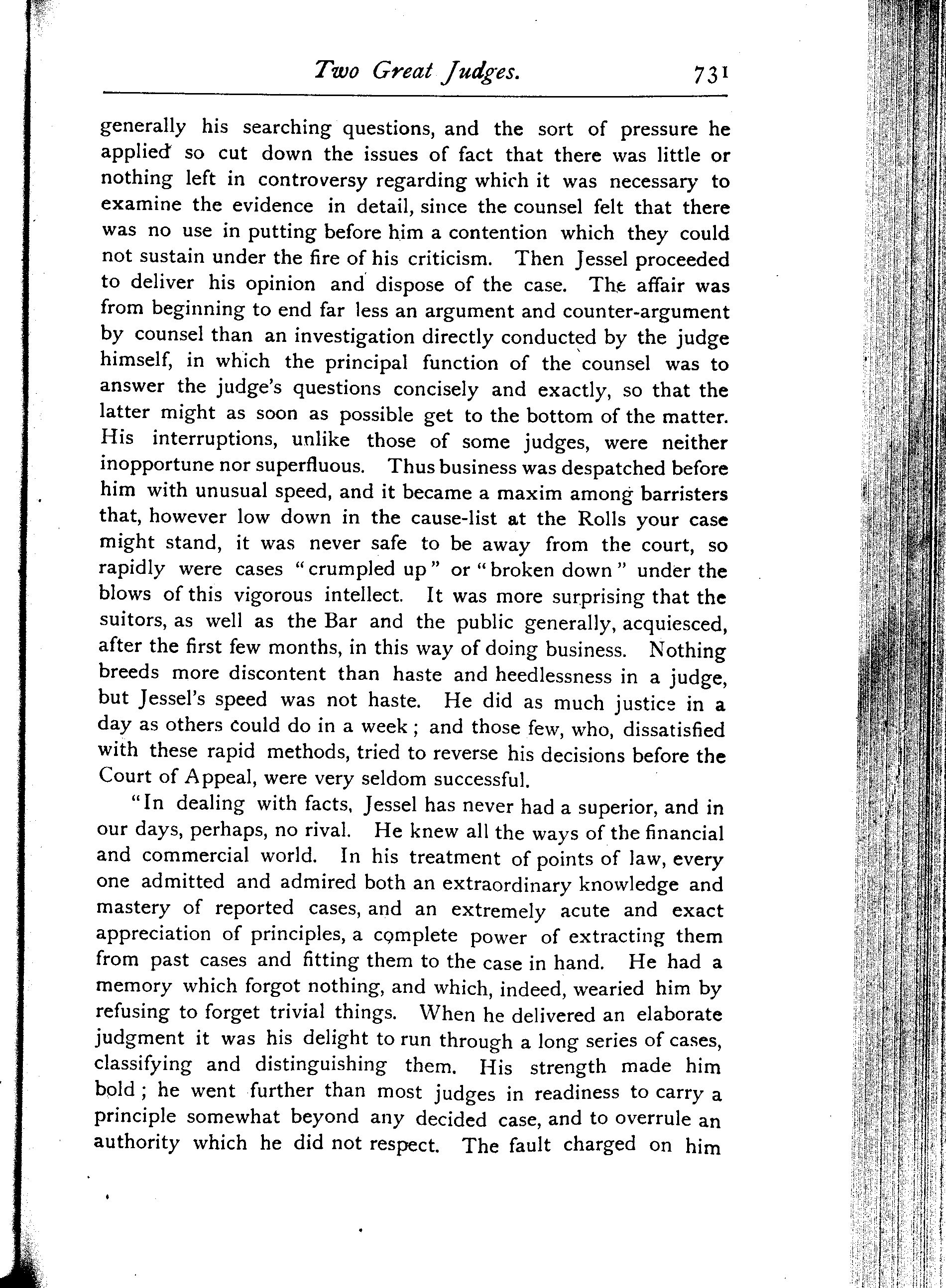 Two Great Judges. 731

generally his searching questions, and the sort of pressure he applied so cut down the issues of fact that there was little or nothing left in controversy regarding which it was necessary to examine the evidence in detail, since the counsel felt that there was no use in putting before him a contention which they could not sustain under the fire of his criticism. Then Jessel proceeded to deliver his opinion and dispose of the case. The affair was from beginning to end far less an argument and counter-argument by counsel than an investigation directly conducted by the judge himself, in which the principal function of the counsel was to answer the judge's questions concisely and exactly, so that the latter might as soon as possible get to the bottom of the matter. His interruptions, unlike those of some judges, were neither inopportune nor superfluous. Thus business was despatched before him with unusual speed, and it became a maxim among barristers that, however low down in the cause-list at the Rolls your case might stand, it was never safe to be away from the court, so rapidly were cases "crumpled up" or "broken down" under the blows of this vigorous intellect. It was more surprising that the suitors, as well as the Bar and the public generally, acquiesced, after the first few months, in this way of doing business. Nothing breeds more discontent than haste and heedlessness in a judge, but Jessel's speed was not haste. He did as much justice in a day as others could do in a week; and those few, who, dissatisfied with these rapid methods, tried to reverse his decisions before the Court of Appeal, were very seldom successful.

"In dealing with facts, Jessel has never had a superior, and in our days, perhaps, no rival. He knew all the ways of the financial and commercial world. In his treatment of points of law, every one admitted and admired both an extraordinary knowledge and mastery of reported cases, and an extremely acute and exact appreciation of principles, a complete power of extracting them from past cases and fitting them to the case in hand. He had a memory which forgot nothing, and which, indeed, wearied him by refusing to forget trivial things. When he delivered an elaborate judgment it was his delight to run through a long series of cases, classifying and distinguishing them. His strength made him bold; he went further than most judges in readiness to carry a principle somewhat beyond any decided case, and to overrule an authority which he did not respect. The fault charged on him